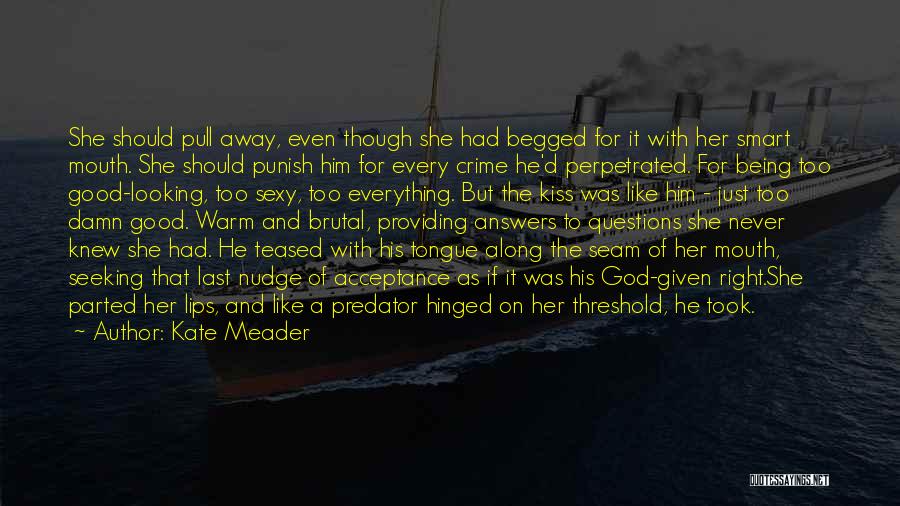 She should pull away, even though she had begged for it with her smart mouth. She should punish him for every crime he'd perpetrated. For being too good-looking, too sexy, too everything. But the kiss was like him - just too damn good. Warm and brutal, providing answers to questions she never knew she had. He teased with his tongue along the seam of her mouth, seeking that last nudge of acceptance as if it was his God-given right.She parted her lips, and like a predator hinged on her threshold, he took.

~ Author: Kate Meader

QUOTESSAYINGS.NET